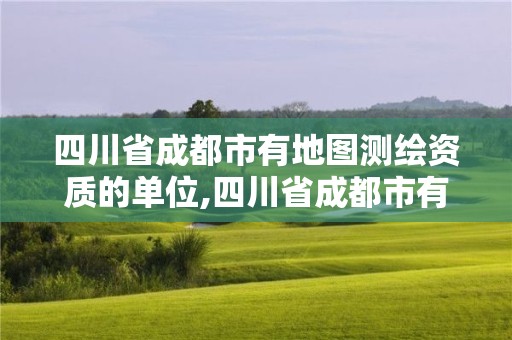 四川省成都市有地图测绘资质的单位,四川省成都市有